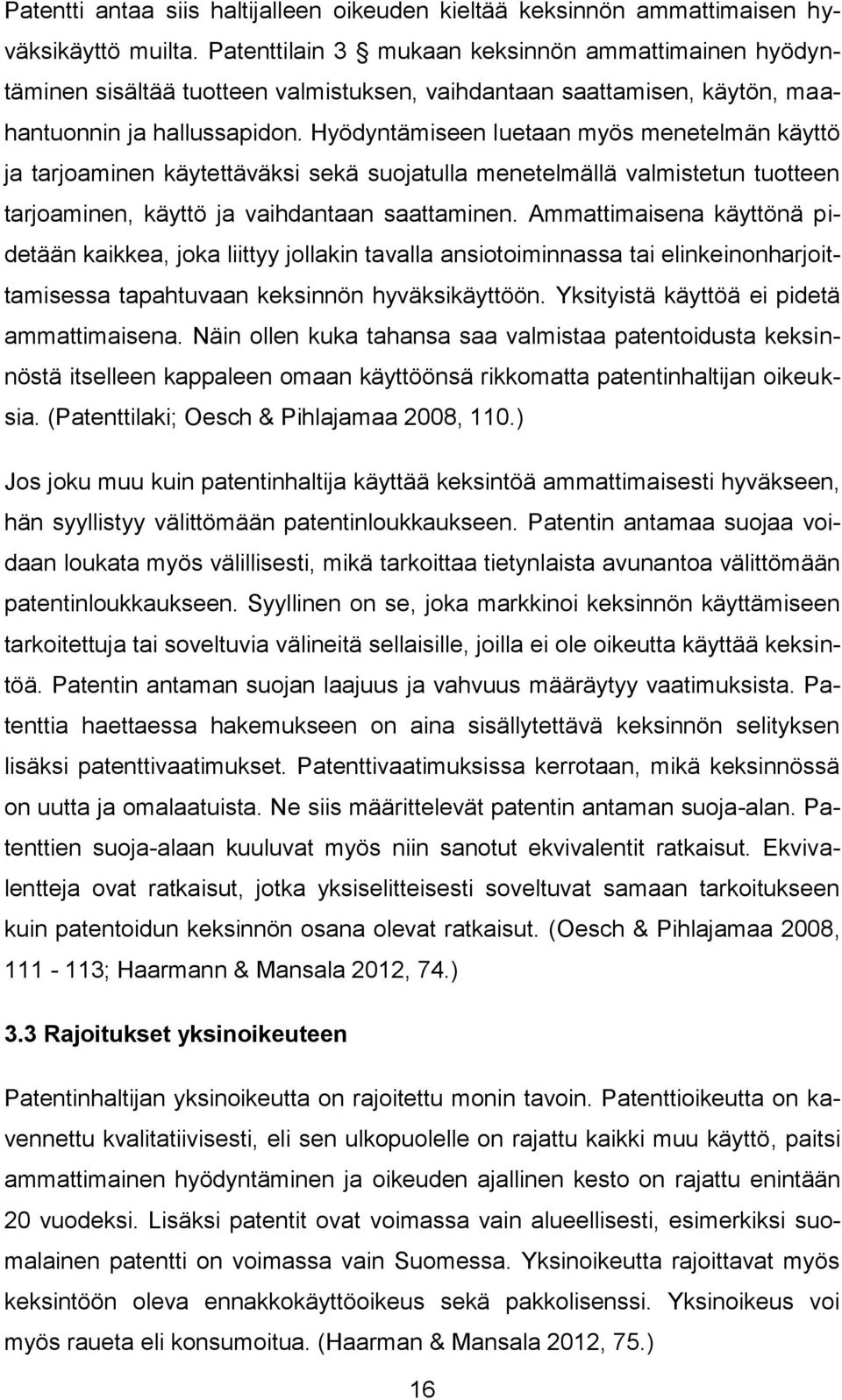 Patentti antaa siis haltijalleen oikeuden kieltää keksinnön ammattimaisen hyväksikäyttö muilta. Patenttilain 3 § mukaan keksinnön ammattimainen hyödyntäminen sisältää tuotteen valmistuksen, vaihdantaan saattamisen, käytön, maahantuonnin ja hallussapidon. Hyödyntämiseen luetaan myös menetelmän käyttö ja tarjoaminen käytettäväksi sekä suojatulla menetelmällä valmistetun tuotteen tarjoaminen, käyttö ja vaihdantaan saattaminen. Ammattimaisena käyttönä pidetään kaikkea, joka liittyy jollakin tavalla ansiotoiminnassa tai elinkeinonharjoittamisessa tapahtuvaan keksinnön hyväksikäyttöön. Yksityistä käyttöä ei pidetä ammattimaisena. Näin ollen kuka tahansa saa valmistaa patentoidusta keksinnöstä itselleen kappaleen omaan käyttöönsä rikkomatta patentinhaltijan oikeuksia. (Patenttilaki; Oesch & Pihlajamaa 2008, 110.)

Jos joku muu kuin patentinhaltija käyttää keksintöä ammattimaisesti hyväkseen, hän syyllistyy välittömään patentinloukkaukseen. Patentin antamaa suojaa voidaan loukata myös välillisesti, mikä tarkoittaa tietynlaista avunantoa välittömään patentinloukkaukseen. Syyllinen on se, joka markkinoi keksinnön käyttämiseen tarkoitettuja tai soveltuvia välineitä sellaisille, joilla ei ole oikeutta käyttää keksintöä. Patentin antaman suojan laajuus ja vahvuus määräytyy vaatimuksista. Patenttia haettaessa hakemukseen on aina sisällytettävä keksinnön selityksen lisäksi patenttivaatimukset. Patenttivaatimuksissa kerrotaan, mikä keksinnössä on uutta ja omalaatuista. Ne siis määrittelevät patentin antaman suoja-alan. Patenttien suoja-alaan kuuluvat myös niin sanotut ekvivalentit ratkaisut. Ekvivalentteja ovat ratkaisut, jotka yksiselitteisesti soveltuvat samaan tarkoitukseen kuin patentoidun keksinnön osana olevat ratkaisut. (Oesch & Pihlajamaa 2008, 111 - 113; Haarmann & Mansala 2012, 74.)

3.3 Rajoitukset yksinoikeuteen

Patentinhaltijan yksinoikeutta on rajoitettu monin tavoin. Patenttioikeutta on kavennettu kvalitatiivisesti, eli sen ulkopuolelle on rajattu kaikki muu käyttö, paitsi ammattimainen hyödyntäminen ja oikeuden ajallinen kesto on rajattu enintään 20 vuodeksi. Lisäksi patentit ovat voimassa vain alueellisesti, esimerkiksi suomalainen patentti on voimassa vain Suomessa. Yksinoikeutta rajoittavat myös keksintöön oleva ennakkokäyttöoikeus sekä pakkolisenssi. Yksinoikeus voi myös raueta eli konsumoitua. (Haarman & Mansala 2012, 75.)

16